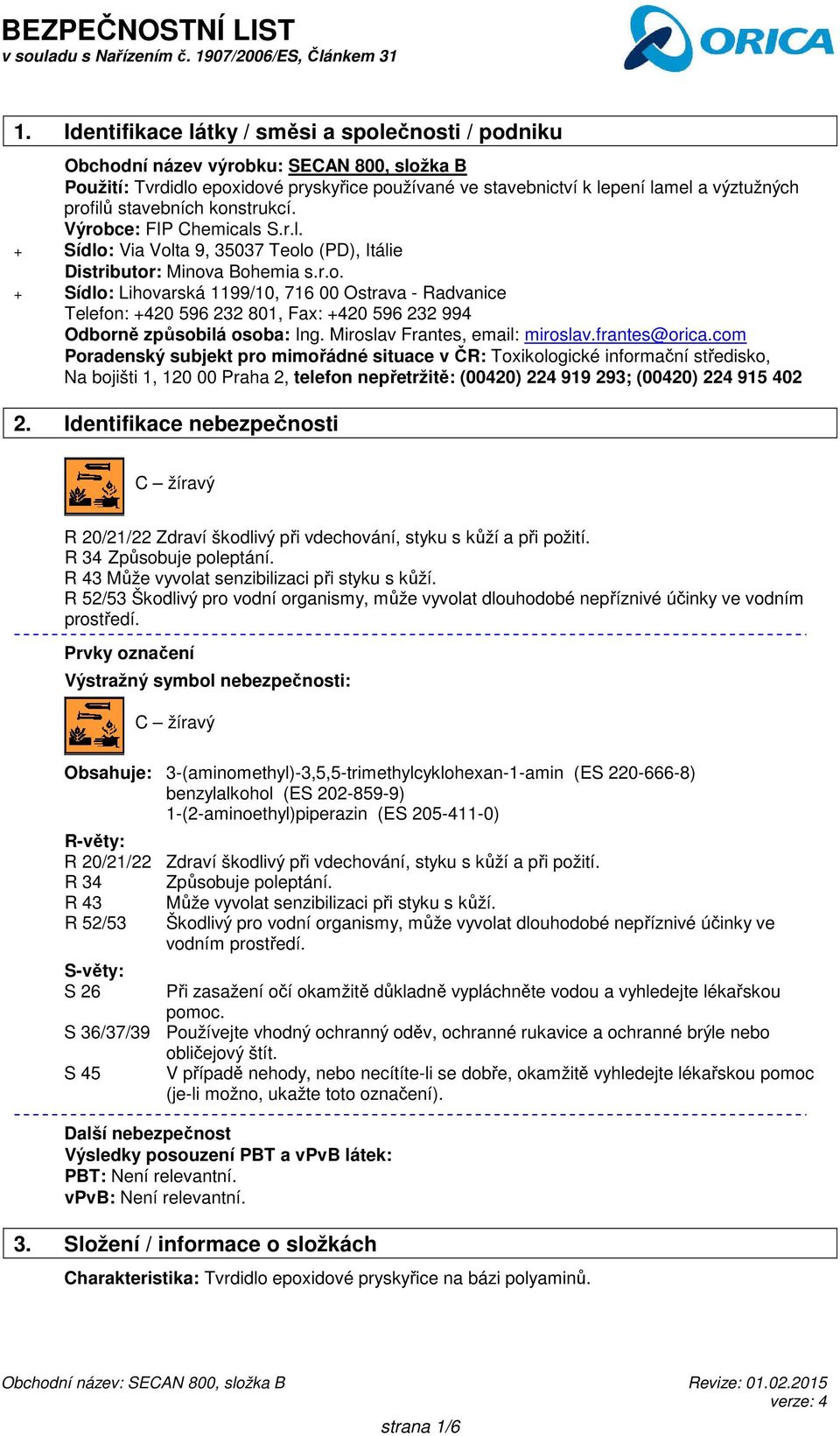 BEZPEČNOSTNÍ LIST
v souladu s Nařízením č. 1907/2006/ES, Článkem 31

ORICA

1. Identifikace látky / směsi a společnosti / podniku

Obchodní název výrobku: SECAN 800, složka B
Použití: Tvrdidlo epoxidové pryskyřice používané ve stavebnictví k lepení lamel a výztužných profilů stavebních konstrukcí.
Výrobce: FIP Chemicals S.r.l.
+ Sídlo: Via Volta 9, 35037 Teolo (PD), Itálie
Distributor: Minova Bohemia s.r.o.
+ Sídlo: Lihovarská 1199/10, 716 00 Ostrava - Radvanice
Telefon: +420 596 232 801, Fax: +420 596 232 994
Odborně způsobilá osoba: Ing. Miroslav Frantes, email: miroslav.frantes@orica.com
Poradenský subjekt pro mimořádné situace v ČR: Toxikologické informační středisko, Na bojišti 1, 120 00 Praha 2, telefon nepřetržitě: (00420) 224 919 293; (00420) 224 915 402

2. Identifikace nebezpečnosti

C – žíravý

R 20/21/22 Zdraví škodlivý při vdechování, styku s kůží a při požití.
R 34 Způsobuje poleptání.
R 43 Může vyvolat senzibilizaci při styku s kůží.
R 52/53 Škodlivý pro vodní organismy, může vyvolat dlouhodobé nepříznivé účinky ve vodním prostředí.

Prvky označení
Výstražný symbol nebezpečnosti:

C – žíravý

Obsahuje: 3-(aminomethyl)-3,5,5-trimethylcyklohexan-1-amin (ES 220-666-8)
benzylalkohol (ES 202-859-9)
1-(2-aminoethyl)piperazin (ES 205-411-0)

R-věty:
R 20/21/22 Zdraví škodlivý při vdechování, styku s kůží a při požití.
R 34 Způsobuje poleptání.
R 43 Může vyvolat senzibilizaci při styku s kůží.
R 52/53 Škodlivý pro vodní organismy, může vyvolat dlouhodobé nepříznivé účinky ve vodním prostředí.

S-věty:
S 26 Při zasažení očí okamžitě důkladně vypláchněte vodou a vyhledejte lékařskou pomoc.
S 36/37/39 Používejte vhodný ochranný oděv, ochranné rukavice a ochranné brýle nebo obličejový štít.
S 45 V případě nehody, nebo necítíte-li se dobře, okamžitě vyhledejte lékařskou pomoc (je-li možno, ukažte toto označení).

Další nebezpečnost
Výsledky posouzení PBT a vPvB látek:
PBT: Není relevantní.
vPvB: Není relevantní.

3. Složení / informace o složkách

Charakteristika: Tvrdidlo epoxidové pryskyřice na bázi polyaminů.

Obchodní název: SECAN 800, složka B
Revize: 01.02.2015
verze: 4
strana 1/6